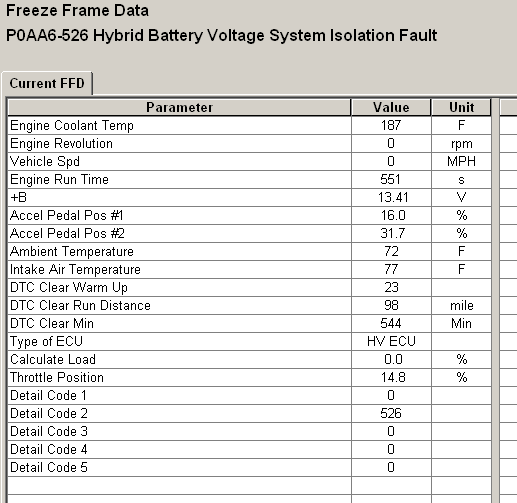 Freeze Frame Data
P0AA6-526 Hybrid Battery Voltage System Isolation Fault

Current FFD

| Parameter | Value | Unit |
|---|---|---|
| Engine Coolant Temp | 187 | F |
| Engine Revolution | 0 | rpm |
| Vehicle Spd | 0 | MPH |
| Engine Run Time | 551 | s |
| +B | 13.41 | V |
| Accel Pedal Pos #1 | 16.0 | % |
| Accel Pedal Pos #2 | 31.7 | % |
| Ambient Temperature | 72 | F |
| Intake Air Temperature | 77 | F |
| DTC Clear Warm Up | 23 | |
| DTC Clear Run Distance | 98 | mile |
| DTC Clear Min | 544 | Min |
| Type of ECU | HV ECU | |
| Calculate Load | 0.0 | % |
| Throttle Position | 14.8 | % |
| Detail Code 1 | 0 | |
| Detail Code 2 | 526 | |
| Detail Code 3 | 0 | |
| Detail Code 4 | 0 | |
| Detail Code 5 | 0 | |